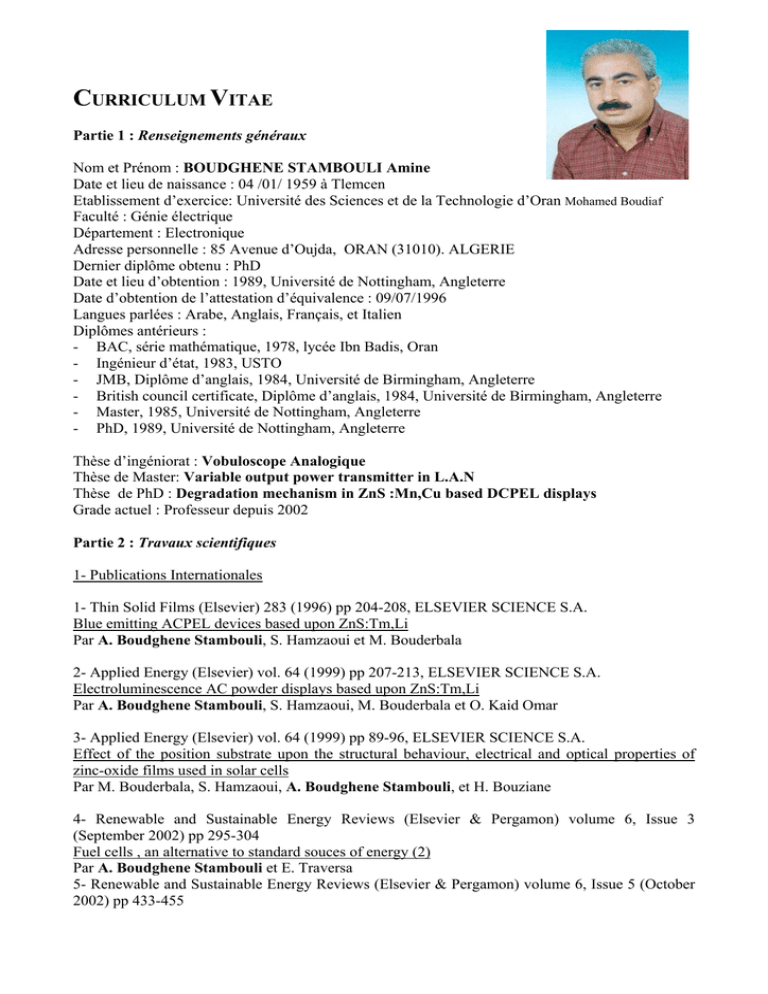 CURRICULUM VITAE

Partie 1 : Renseignements généraux

Nom et Prénom : BOUDGHENE STAMBOULI Amine
Date et lieu de naissance : 04 /01/ 1959 à Tlemcen
Etablissement d'exercice: Université des Sciences et de la Technologie d'Oran Mohamed Boudiaf
Faculté : Génie électrique
Département : Electronique
Adresse personnelle : 85 Avenue d'Oujda, ORAN (31010). ALGERIE
Dernier diplôme obtenu : PhD
Date et lieu d'obtention : 1989, Université de Nottingham, Angleterre
Date d'obtention de l'attestation d'équivalence : 09/07/1996
Langues parlées : Arabe, Anglais, Français, et Italien
Diplômes antérieurs :
- BAC, série mathématique, 1978, lycée Ibn Badis, Oran
- Ingénieur d'état, 1983, USTO
- JMB, Diplôme d'anglais, 1984, Université de Birmingham, Angleterre
- British council certificate, Diplôme d'anglais, 1984, Université de Birmingham, Angleterre
- Master, 1985, Université de Nottingham, Angleterre
- PhD, 1989, Université de Nottingham, Angleterre

Thèse d'ingéniorat : Vobuloscope Analogique
Thèse de Master: Variable output power transmitter in L.A.N
Thèse de PhD : Degradation mechanism in ZnS :Mn,Cu based DCPEL displays
Grade actuel : Professeur depuis 2002

Partie 2 : Travaux scientifiques

1- Publications Internationales

1- Thin Solid Films (Elsevier) 283 (1996) pp 204-208, ELSEVIER SCIENCE S.A.
Blue emitting ACPEL devices based upon ZnS:Tm,Li
Par A. Boudghene Stambouli, S. Hamzaoui et M. Bouderbala

2- Applied Energy (Elsevier) vol. 64 (1999) pp 207-213, ELSEVIER SCIENCE S.A.
Electroluminescence AC powder displays based upon ZnS:Tm,Li
Par A. Boudghene Stambouli, S. Hamzaoui, M. Bouderbala et O. Kaid Omar

3- Applied Energy (Elsevier) vol. 64 (1999) pp 89-96, ELSEVIER SCIENCE S.A.
Effect of the position substrate upon the structural behaviour, electrical and optical properties of zinc-oxide films used in solar cells
Par M. Bouderbala, S. Hamzaoui, A. Boudghene Stambouli, et H. Bouziane

4- Renewable and Sustainable Energy Reviews (Elsevier & Pergamon) volume 6, Issue 3 (September 2002) pp 295-304
Fuel cells , an alternative to standard souces of energy (2)
Par A. Boudghene Stambouli et E. Traversa
5- Renewable and Sustainable Energy Reviews (Elsevier & Pergamon) volume 6, Issue 5 (October 2002) pp 433-455